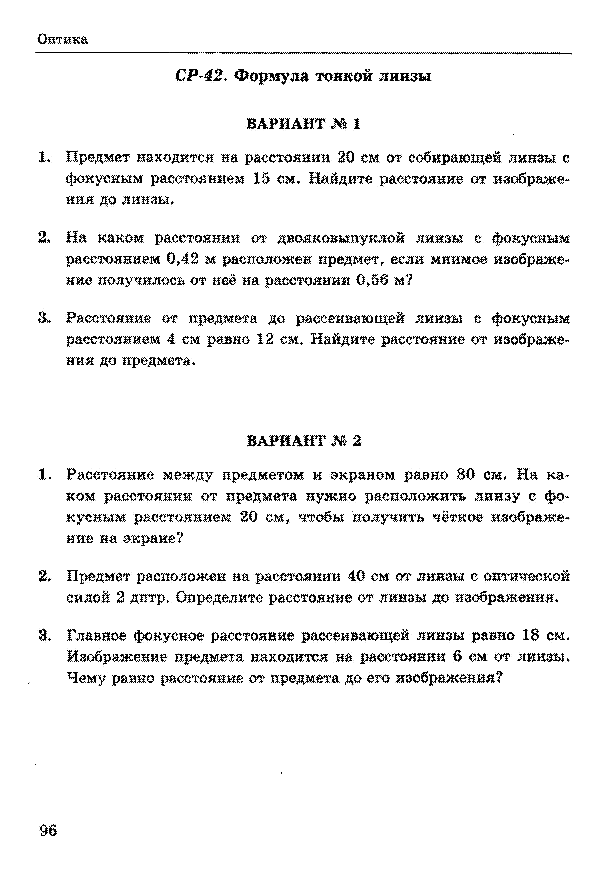 Оптика

СР-42. Формула тонкой линзы

ВАРИАНТ № 1

1. Предмет находится на расстоянии 20 см от собирающей линзы с фокусным расстоянием 15 см. Найдите расстояние от изображения до линзы.

2. На каком расстоянии от двояковыпуклой линзы с фокусным расстоянием 0,42 м расположен предмет, если мнимое изображение получилось от неё на расстоянии 0,56 м?

3. Расстояние от предмета до рассеивающей линзы с фокусным расстоянием 4 см равно 12 см. Найдите расстояние от изображения до предмета.

ВАРИАНТ № 2

1. Расстояние между предметом и экраном равно 80 см. На каком расстоянии от предмета нужно расположить линзу с фокусным расстоянием 20 см, чтобы получить чёткое изображение на экране?

2. Предмет расположен на расстоянии 40 см от линзы с оптической силой 2 дптр. Определите расстояние от линзы до изображения.

3. Главное фокусное расстояние рассеивающей линзы равно 18 см. Изображение предмета находится на расстоянии 6 см от линзы. Чему равно расстояние от предмета до его изображения?

96